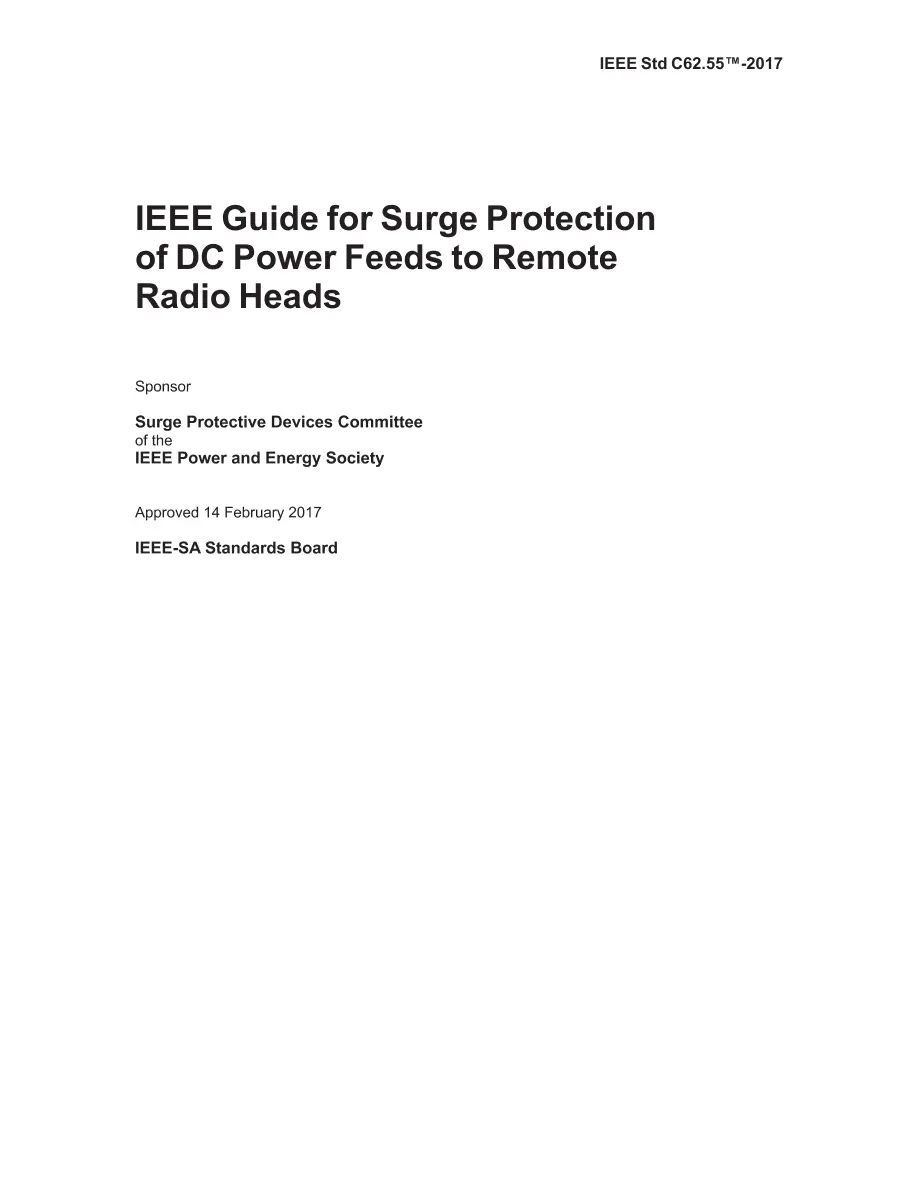 IEEE Std C62.55™-2017

IEEE Guide for Surge Protection of DC Power Feeds to Remote Radio Heads

Sponsor

Surge Protective Devices Committee
of the
IEEE Power and Energy Society

Approved 14 February 2017

IEEE-SA Standards Board